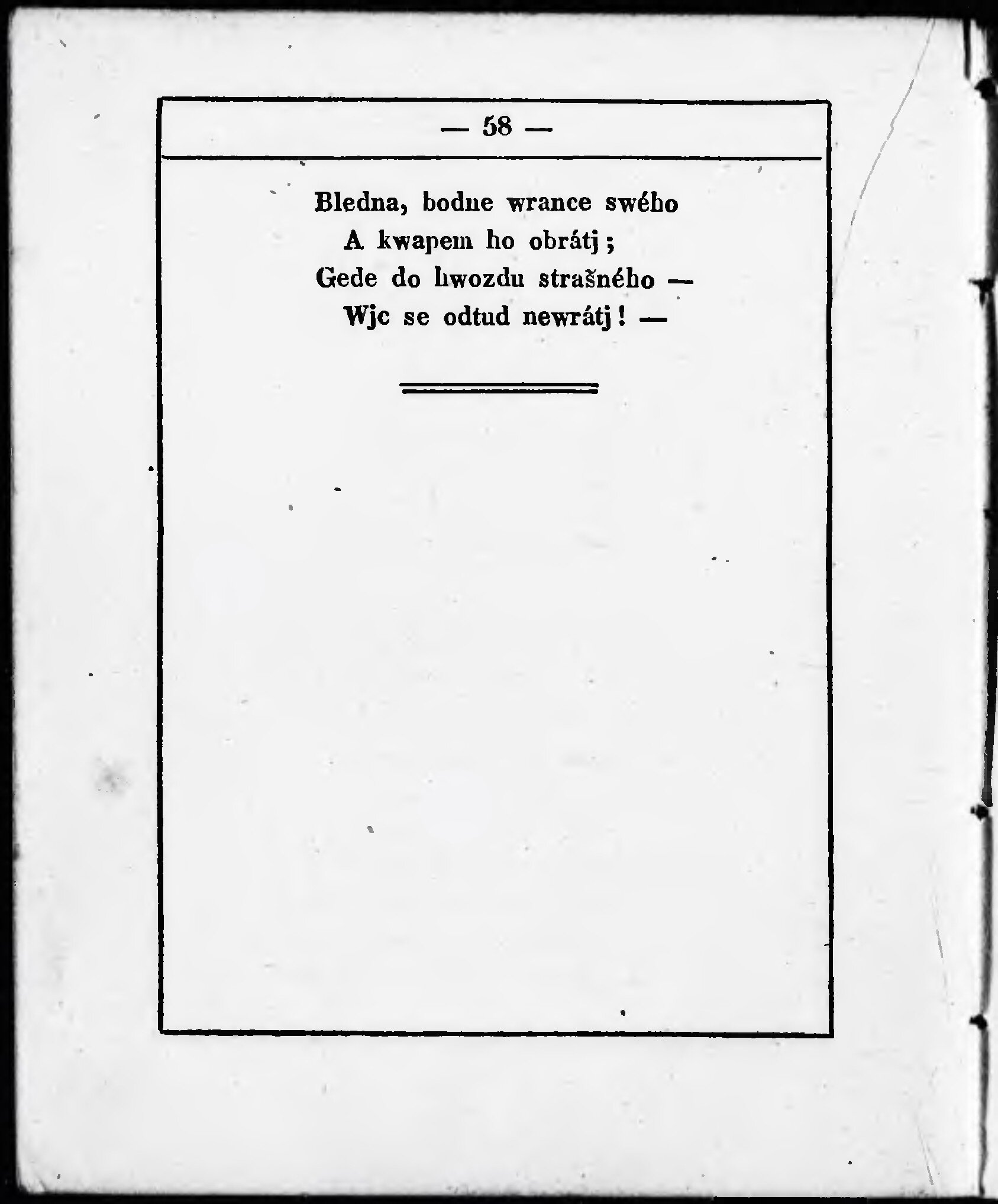 — 58 —

Bledna, bodne wrance swého
A kwapem ho obrátj;
Gede do hwozdu strašného —
Wjc se odtud newrátj! —